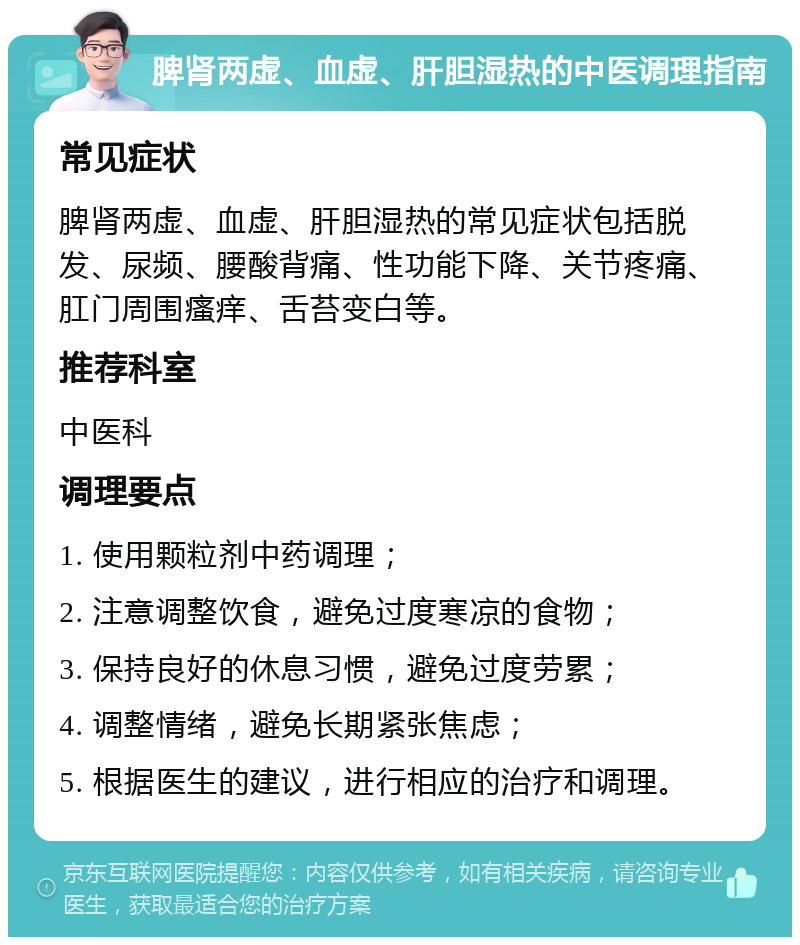 脾肾两虚、血虚、肝胆湿热的中医调理指南

常见症状

脾肾两虚、血虚、肝胆湿热的常见症状包括脱发、尿频、腰酸背痛、性功能下降、关节疼痛、肛门周围瘙痒、舌苔变白等。

推荐科室

中医科

调理要点

1. 使用颗粒剂中药调理；

2. 注意调整饮食，避免过度寒凉的食物；

3. 保持良好的休息习惯，避免过度劳累；

4. 调整情绪，避免长期紧张焦虑；

5. 根据医生的建议，进行相应的治疗和调理。

京东互联网医院提醒您：内容仅供参考，如有相关疾病，请咨询专业医生，获取最适合您的治疗方案